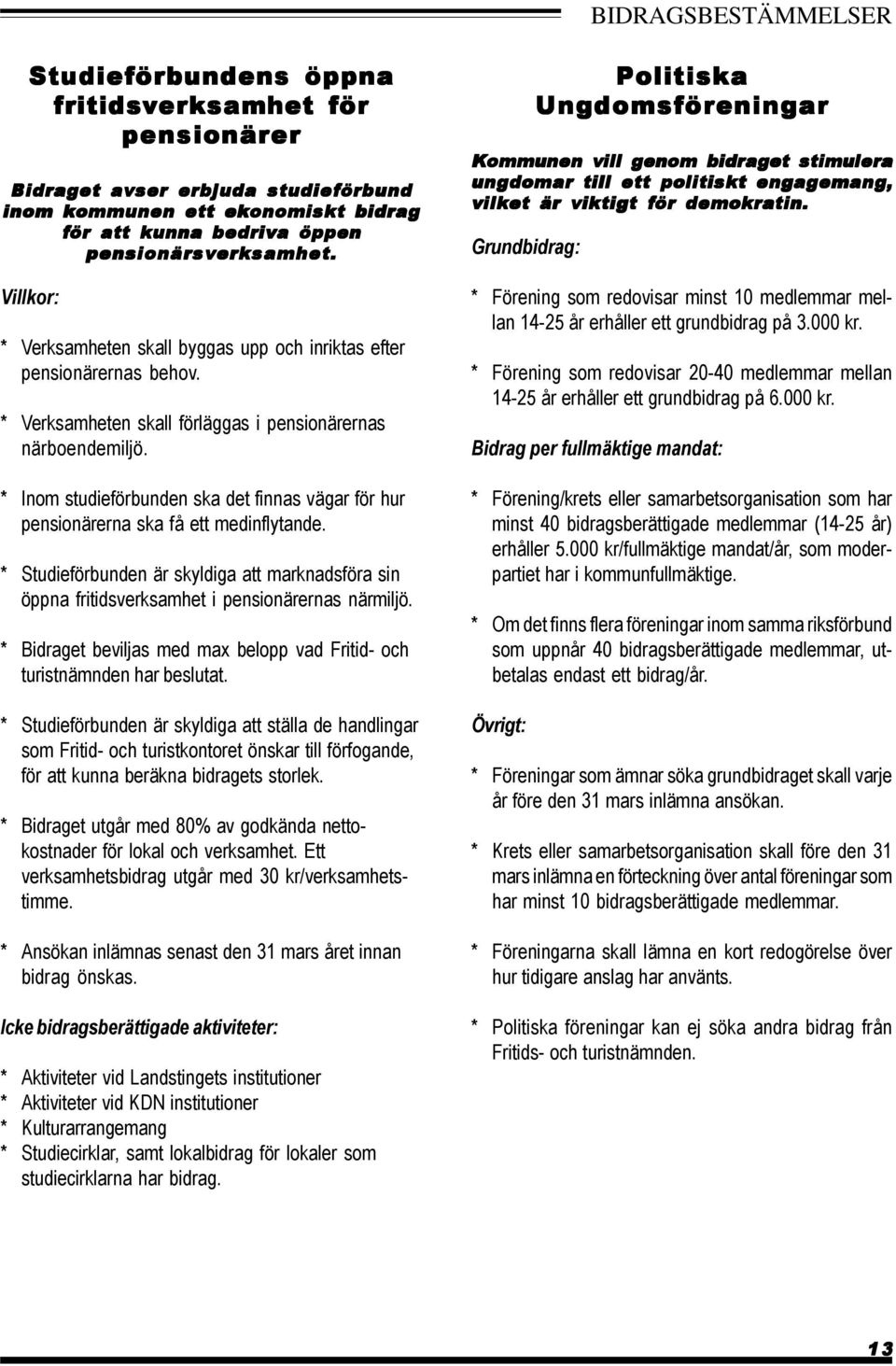 BIDRAGSBESTÄMMELSER

Studieförbundens öppna fritidsverksamhet för pensionärer

Bidraget avser erbjuda studieförbund inom kommunen ett ekonomiskt bidrag för att kunna bedriva öppen pensionärsverksamhet.

Villkor:

* Verksamheten skall byggas upp och inriktas efter pensionärernas behov.

* Verksamheten skall förläggas i pensionärernas närboendemiljö.

* Inom studieförbunden ska det finnas vägar för hur pensionärerna ska få ett medinflytande.

* Studieförbunden är skyldiga att marknadsföra sin öppna fritidsverksamhet i pensionärernas närmiljö.

* Bidraget beviljas med max belopp vad Fritid- och turistnämnden har beslutat.

* Studieförbunden är skyldiga att ställa de handlingar som Fritid- och turistkontoret önskar till förfogande, för att kunna beräkna bidragets storlek.

* Bidraget utgår med 80% av godkända nettokostnader för lokal och verksamhet. Ett verksamhetsbidrag utgår med 30 kr/verksamhetstimme.

* Ansökan inlämnas senast den 31 mars året innan bidrag önskas.

Icke bidragsberättigade aktiviteter:

* Aktiviteter vid Landstingets institutioner
* Aktiviteter vid KDN institutioner
* Kulturarrangemang
* Studiecirklar, samt lokalbidrag för lokaler som studiecirklarna har bidrag.

Politiska Ungdomsföreningar

Kommunen vill genom bidraget stimulera ungdomar till ett politiskt engagemang, vilket är viktigt för demokratin.

Grundbidrag:

* Förening som redovisar minst 10 medlemmar mellan 14-25 år erhåller ett grundbidrag på 3.000 kr.

* Förening som redovisar 20-40 medlemmar mellan 14-25 år erhåller ett grundbidrag på 6.000 kr.

Bidrag per fullmäktige mandat:

* Förening/krets eller samarbetsorganisation som har minst 40 bidragsberättigade medlemmar (14-25 år) erhåller 5.000 kr/fullmäktige mandat/år, som moderpartiet har i kommunfullmäktige.

* Om det finns flera föreningar inom samma riksförbund som uppnår 40 bidragsberättigade medlemmar, utbetalas endast ett bidrag/år.

Övrigt:

* Föreningar som ämnar söka grundbidraget skall varje år före den 31 mars inlämna ansökan.

* Krets eller samarbetsorganisation skall före den 31 mars inlämna en förteckning över antal föreningar som har minst 10 bidragsberättigade medlemmar.

* Föreningarna skall lämna en kort redogörelse över hur tidigare anslag har använts.

* Politiska föreningar kan ej söka andra bidrag från Fritids- och turistnämnden.

13